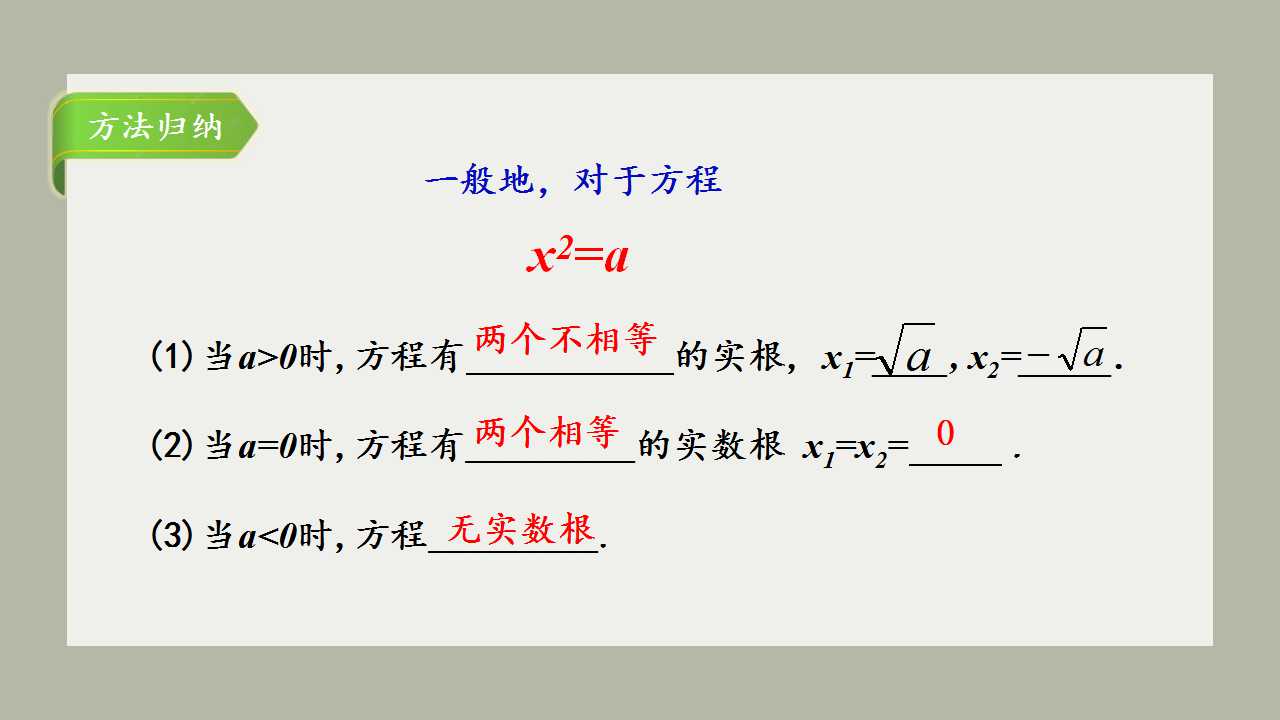 方法归纳

一般地，对于方程

$x^2=a$

(1)当$a>0$时,方程有两个不相等的实根，$x_1=\sqrt{a}$,$x_2=-\sqrt{a}$.

(2)当$a=0$时,方程有两个相等的实数根 $x_1=x_2=0$.

(3)当$a<0$时,方程无实数根.